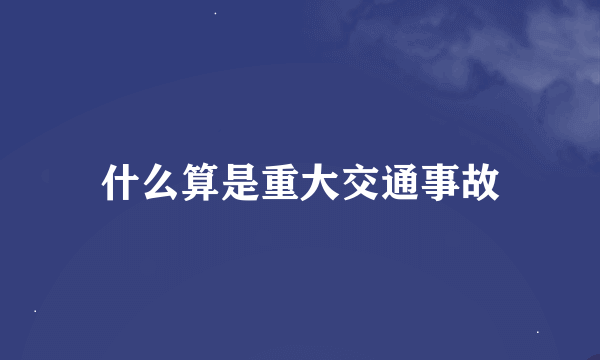 什么算是重大交通事故